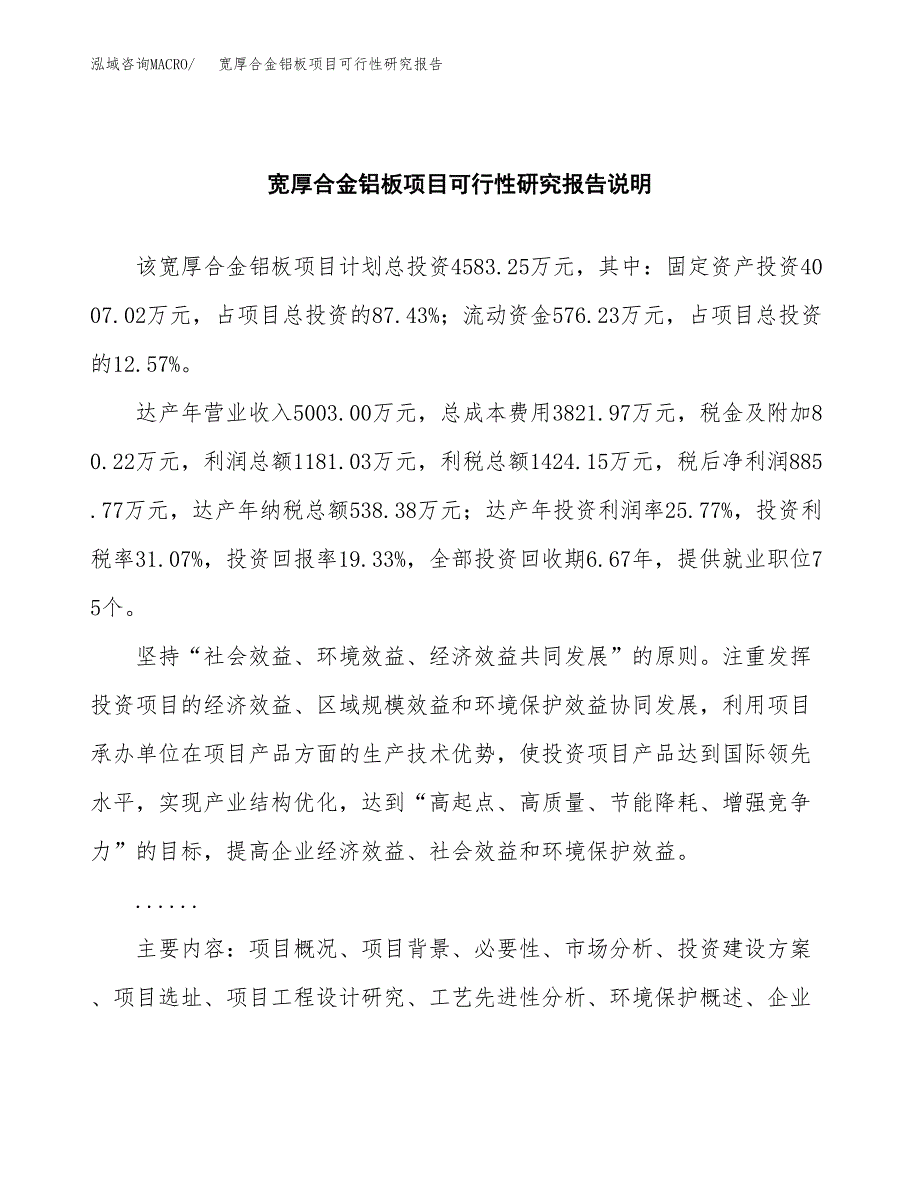 泓域咨询MACRO/　宽厚合金铝板项目可行性研究报告

宽厚合金铝板项目可行性研究报告说明

该宽厚合金铝板项目计划总投资4583.25万元，其中：固定资产投资4007.02万元，占项目总投资的87.43%；流动资金576.23万元，占项目总投资的12.57%。

达产年营业收入5003.00万元，总成本费用3821.97万元，税金及附加80.22万元，利润总额1181.03万元，利税总额1424.15万元，税后净利润885.77万元，达产年纳税总额538.38万元；达产年投资利润率25.77%，投资利税率31.07%，投资回报率19.33%，全部投资回收期6.67年，提供就业职位75个。

坚持“社会效益、环境效益、经济效益共同发展”的原则。注重发挥投资项目的经济效益、区域规模效益和环境保护效益协同发展，利用项目承办单位在项目产品方面的生产技术优势，使投资项目产品达到国际领先水平，实现产业结构优化，达到“高起点、高质量、节能降耗、增强竞争力”的目标，提高企业经济效益、社会效益和环境保护效益。

......

主要内容：项目概况、项目背景、必要性、市场分析、投资建设方案、项目选址、项目工程设计研究、工艺先进性分析、环境保护概述、企业